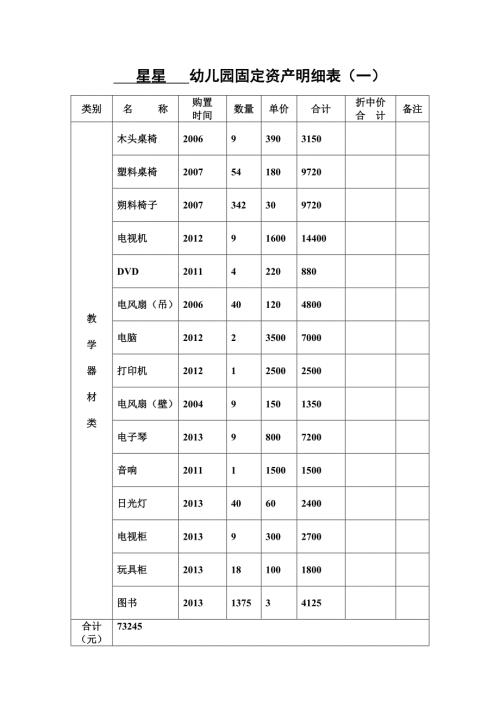 星星 幼儿园固定资产明细表（一）

| 类别 | 名　称 | 购置时间 | 数量 | 单价 | 合计 | 折中价合　计 | 备注 |
|---|---|---|---|---|---|---|---|
| 教学器材类 | 木头桌椅 | 2006 | 9 | 390 | 3150 | | |
| | 塑料桌椅 | 2007 | 54 | 180 | 9720 | | |
| | 朔料椅子 | 2007 | 342 | 30 | 9720 | | |
| | 电视机 | 2012 | 9 | 1600 | 14400 | | |
| | DVD | 2011 | 4 | 220 | 880 | | |
| | 电风扇（吊） | 2006 | 40 | 120 | 4800 | | |
| | 电脑 | 2012 | 2 | 3500 | 7000 | | |
| | 打印机 | 2012 | 1 | 2500 | 2500 | | |
| | 电风扇（壁） | 2004 | 9 | 150 | 1350 | | |
| | 电子琴 | 2013 | 9 | 800 | 7200 | | |
| | 音响 | 2011 | 1 | 1500 | 1500 | | |
| | 日光灯 | 2013 | 40 | 60 | 2400 | | |
| | 电视柜 | 2013 | 9 | 300 | 2700 | | |
| | 玩具柜 | 2013 | 18 | 100 | 1800 | | |
| | 图书 | 2013 | 1375 | 3 | 4125 | | |
| 合计（元） | 73245 | | | | | | |